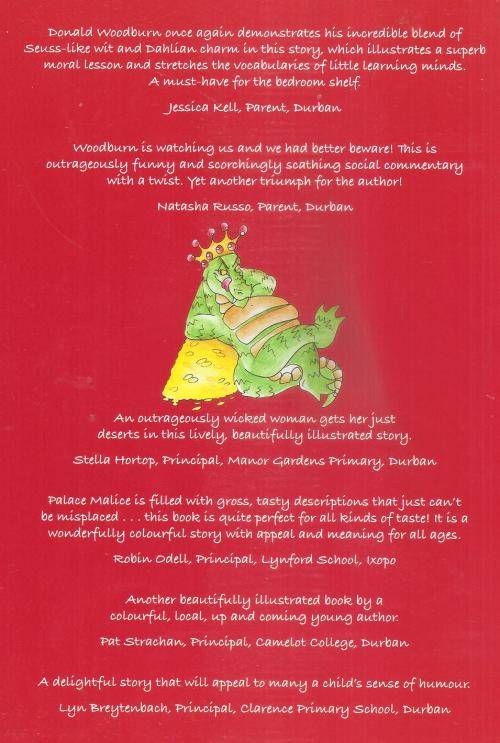 Donald Woodburn once again demonstrates his incredible blend of Seuss-like wit and Dahlian charm in this story, which illustrates a superb moral lesson and stretches the vocabularies of little learning minds. A must-have for the bedroom shelf.

Jessica Kell, Parent, Durban

Woodburn is watching us and we had better beware! This is outrageously funny and scorchingly scathing social commentary with a twist. Yet another triumph for the author!

Natasha Russo, Parent, Durban

An outrageously wicked woman gets her just deserts in this lively, beautifully illustrated story.

Stella Hortop, Principal, Manor Gardens Primary, Durban

Palace Malice is filled with gross, tasty descriptions that just can't be misplaced . . . this book is quite perfect for all kinds of taste! It is a wonderfully colourful story with appeal and meaning for all ages.

Robin Odell, Principal, Lynford School, Ixopo

Another beautifully illustrated book by a colourful, local, up and coming young author.

Pat Strachan, Principal, Camelot College, Durban

A delightful story that will appeal to many a child's sense of humour.

Lyn Breytenbach, Principal, Clarence Primary School, Durban